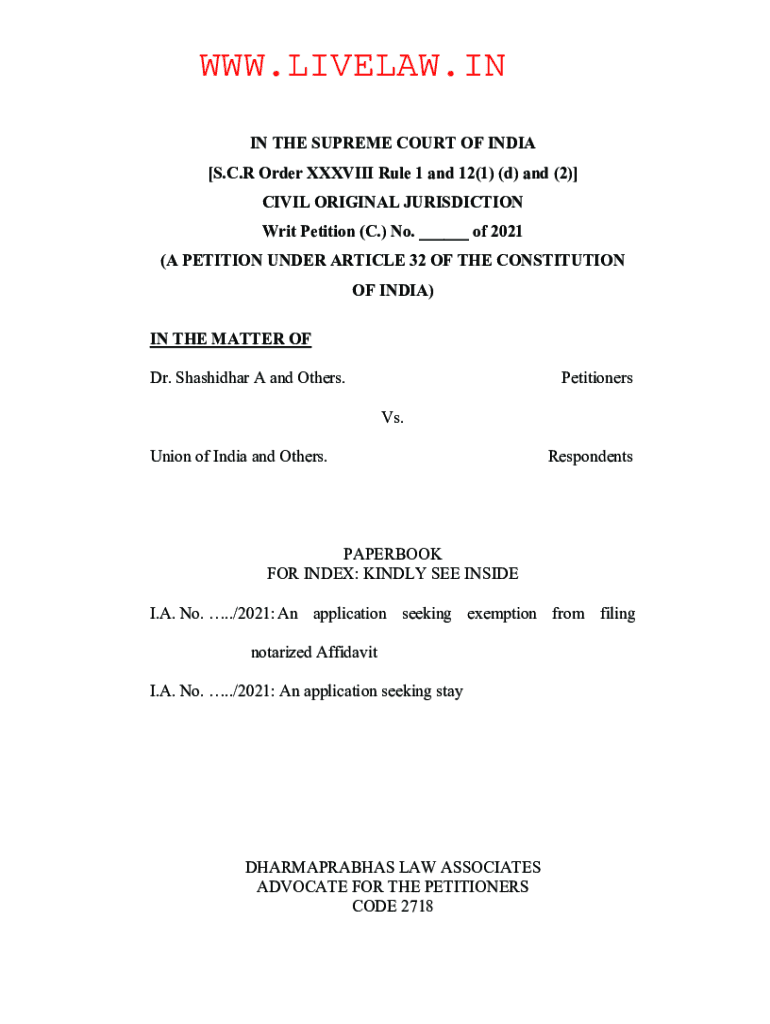 WWW.LIVELAW.IN

IN THE SUPREME COURT OF INDIA
[S.C.R Order XXXVIII Rule 1 and 12(1) (d) and (2)]
CIVIL ORIGINAL JURISDICTION
Writ Petition (C.) No. ______ of 2021
(A PETITION UNDER ARTICLE 32 OF THE CONSTITUTION OF INDIA)

IN THE MATTER OF

Dr. Shashidhar A and Others. Petitioners

Vs.

Union of India and Others. Respondents

PAPERBOOK
FOR INDEX: KINDLY SEE INSIDE

I.A. No. …../2021: An application seeking exemption from filing notarized Affidavit

I.A. No. …../2021: An application seeking stay

DHARMAPRABHAS LAW ASSOCIATES
ADVOCATE FOR THE PETITIONERS
CODE 2718